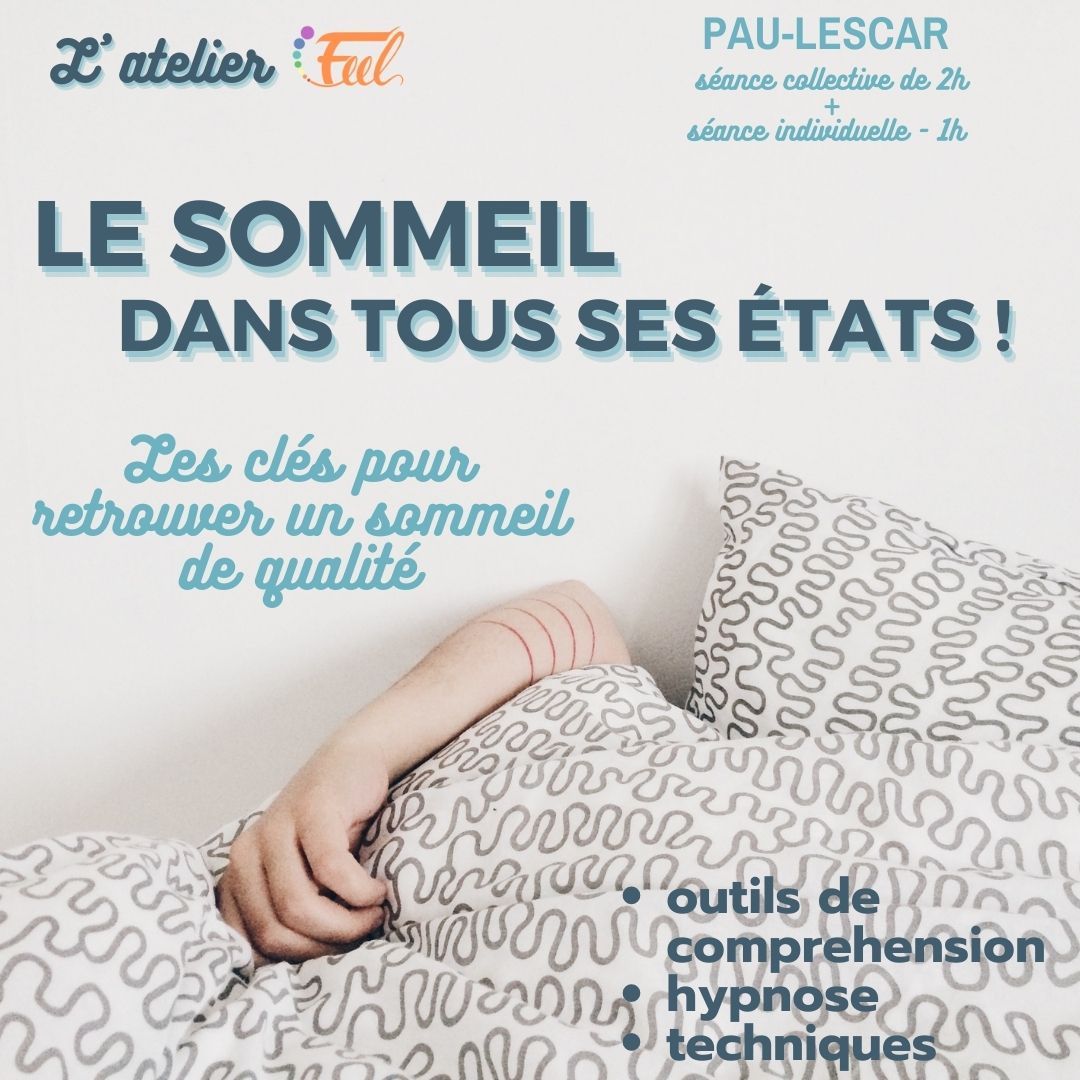 L' atelier Feel

PAU-LESCAR
séance collective de 2h
+
séance individuelle - 1h

LE SOMMEIL
DANS TOUS SES ÉTATS !

Les clés pour retrouver un sommeil de qualité

• outils de comprehension
• hypnose
• techniques